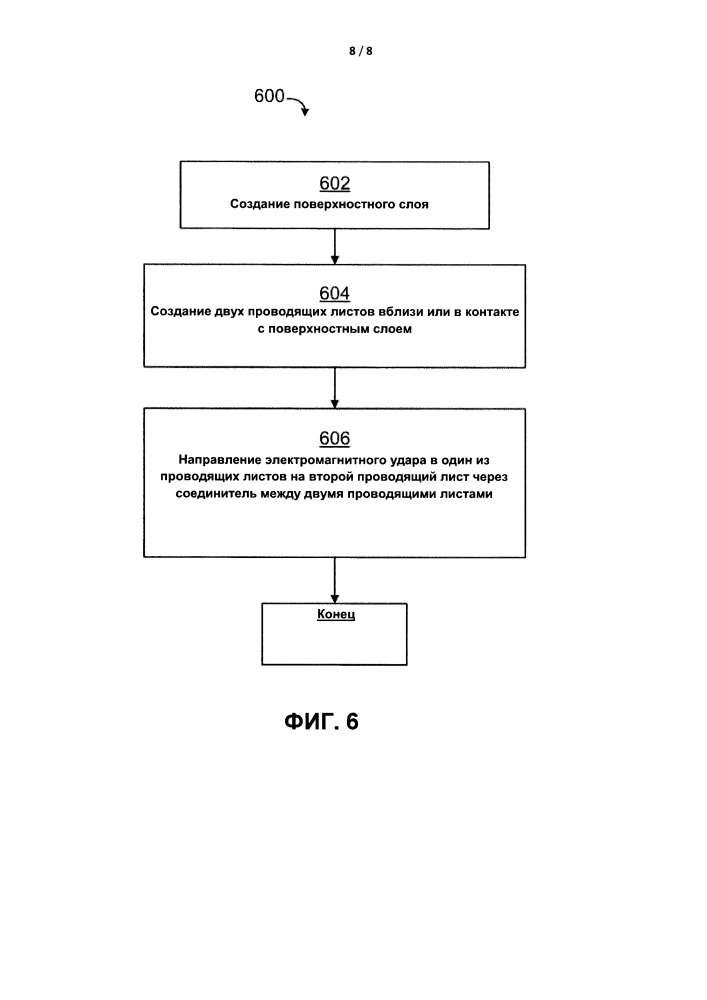 8 / 8

600

602
Создание поверхностного слоя

604
Создание двух проводящих листов вблизи или в контакте с поверхностным слоем

606
Направление электромагнитного удара в один из проводящих листов на второй проводящий лист через соединитель между двумя проводящими листами

Конец

ФИГ. 6